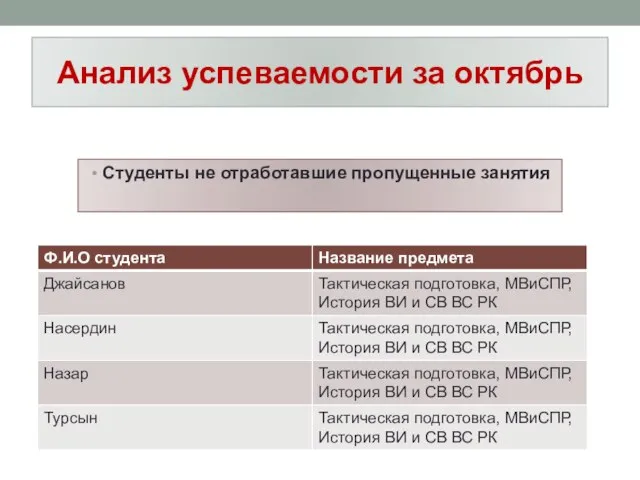 Анализ успеваемости за октябрь

• Студенты не отработавшие пропущенные занятия

| Ф.И.О студента | Название предмета |
|---|---|
| Джайсанов | Тактическая подготовка, МВиСПР, История ВИ и СВ ВС РК |
| Насердин | Тактическая подготовка, МВиСПР, История ВИ и СВ ВС РК |
| Назар | Тактическая подготовка, МВиСПР, История ВИ и СВ ВС РК |
| Турсын | Тактическая подготовка, МВиСПР, История ВИ и СВ ВС РК |